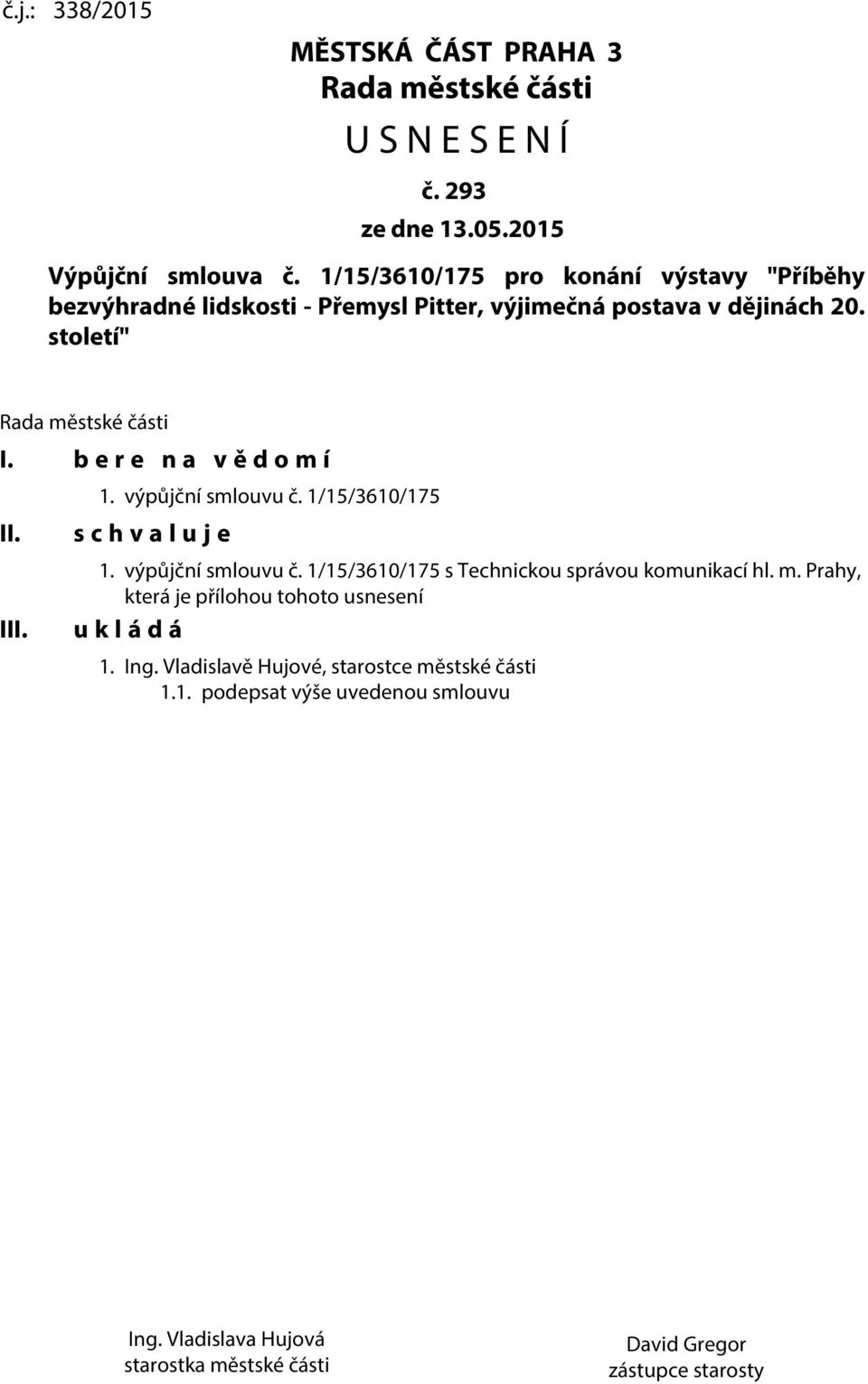 č.j.: 338/2015

MĚSTSKÁ ČÁST PRAHA 3
Rada městské části
U S N E S E N Í
č. 293
ze dne 13.05.2015

Výpůjční smlouva č. 1/15/3610/175 pro konání výstavy "Příběhy bezvýhradné lidskosti - Přemysl Pitter, výjimečná postava v dějinách 20. století"

Rada městské části

I. b e r e n a v ě d o m í
1. výpůjční smlouvu č. 1/15/3610/175

II. s c h v a l u j e
1. výpůjční smlouvu č. 1/15/3610/175 s Technickou správou komunikací hl. m. Prahy, která je přílohou tohoto usnesení

III. u k l á d á
1. Ing. Vladislavě Hujové, starostce městské části
1.1. podepsat výše uvedenou smlouvu

Ing. Vladislava Hujová
starostka městské části

David Gregor
zástupce starosty